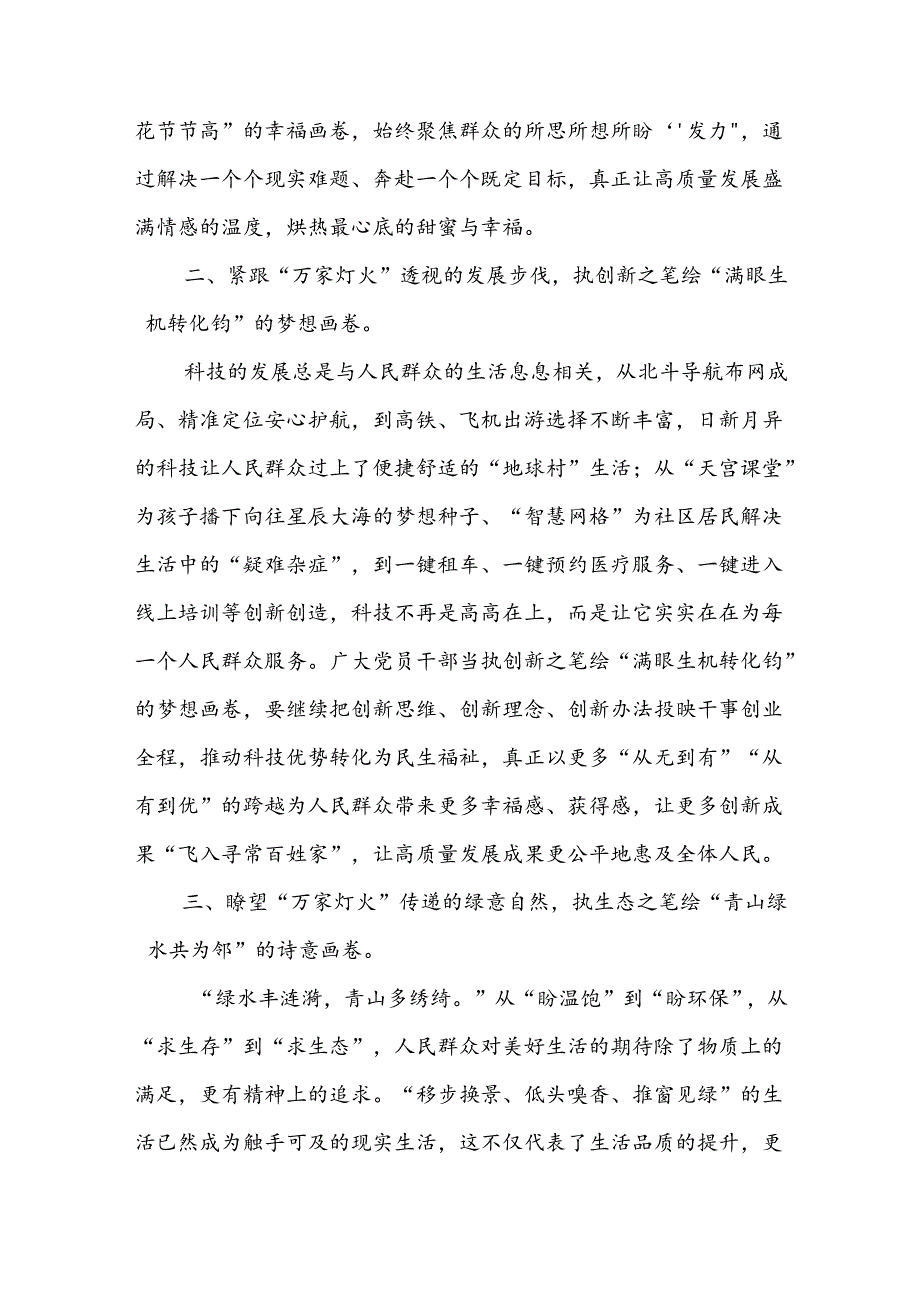 花节节高”的幸福画卷，始终聚焦群众的所思所想所盼‘'发力"，通过解决一个个现实难题、奔赴一个个既定目标，真正让高质量发展盛满情感的温度，烘热最心底的甜蜜与幸福。

二、紧跟“万家灯火”透视的发展步伐，执创新之笔绘“满眼生机转化钧”的梦想画卷。

科技的发展总是与人民群众的生活息息相关，从北斗导航布网成局、精准定位安心护航，到高铁、飞机出游选择不断丰富，日新月异的科技让人民群众过上了便捷舒适的“地球村”生活；从“天宫课堂”为孩子播下向往星辰大海的梦想种子、“智慧网格”为社区居民解决生活中的“疑难杂症”，到一键租车、一键预约医疗服务、一键进入线上培训等创新创造，科技不再是高高在上，而是让它实实在在为每一个人民群众服务。广大党员干部当执创新之笔绘“满眼生机转化钧”的梦想画卷，要继续把创新思维、创新理念、创新办法投映干事创业全程，推动科技优势转化为民生福祉，真正以更多“从无到有”“从有到优”的跨越为人民群众带来更多幸福感、获得感，让更多创新成果“飞入寻常百姓家”，让高质量发展成果更公平地惠及全体人民。

三、瞭望“万家灯火”传递的绿意自然，执生态之笔绘“青山绿水共为邻”的诗意画卷。

“绿水丰涟漪，青山多绣绮。”从“盼温饱”到“盼环保”，从“求生存”到“求生态”，人民群众对美好生活的期待除了物质上的满足，更有精神上的追求。“移步换景、低头嗅香、推窗见绿”的生活已然成为触手可及的现实生活，这不仅代表了生活品质的提升，更